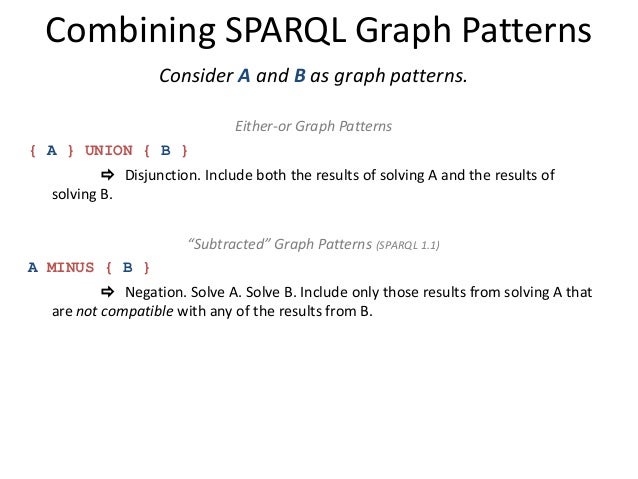 Combining SPARQL Graph Patterns

Consider A and B as graph patterns.

Either-or Graph Patterns

{ A } UNION { B }

⇨ Disjunction. Include both the results of solving A and the results of solving B.

"Subtracted" Graph Patterns (SPARQL 1.1)

A MINUS { B }

⇨ Negation. Solve A. Solve B. Include only those results from solving A that are not compatible with any of the results from B.